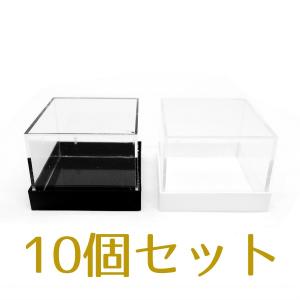 10個セット